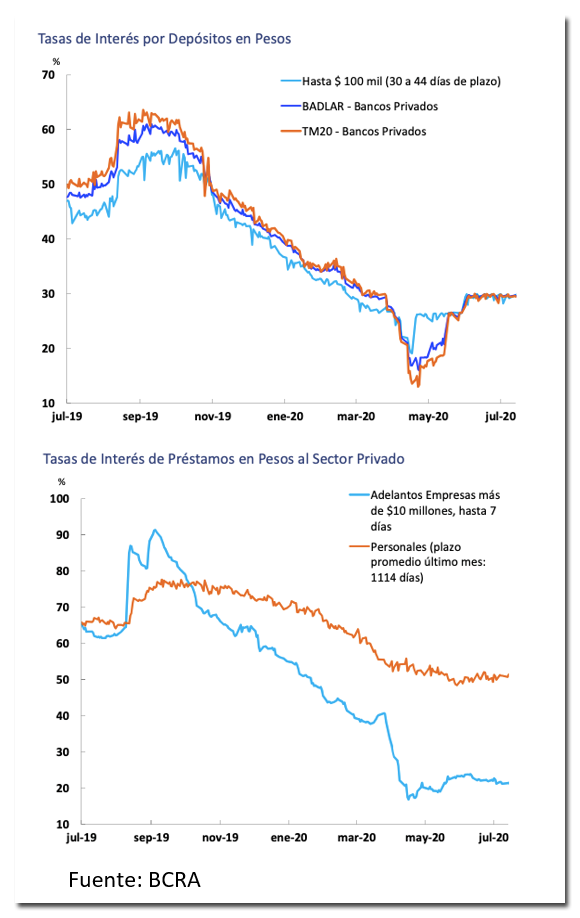 Tasas de Interés por Depósitos en Pesos

%

70
60
50
40
30
20
10

Hasta $ 100 mil (30 a 44 días de plazo)
BADLAR - Bancos Privados
TM20 - Bancos Privados

jul-19 sep-19 nov-19 ene-20 mar-20 may-20 jul-20

Tasas de Interés de Préstamos en Pesos al Sector Privado

%

100
90
80
70
60
50
40
30
20
10

Adelantos Empresas más de $10 millones, hasta 7 días
Personales (plazo promedio último mes: 1114 días)

jul-19 sep-19 nov-19 ene-20 mar-20 may-20 jul-20

Fuente: BCRA